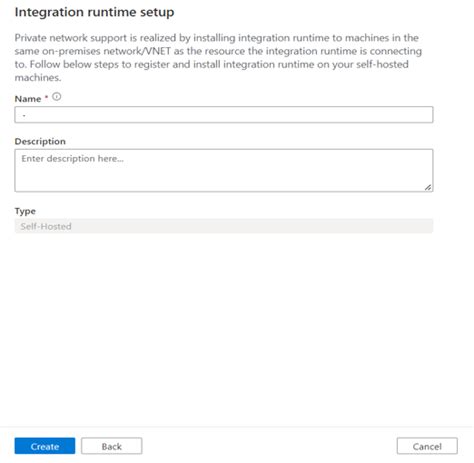 Integration runtime setup

Private network support is realized by installing integration runtime to machines in the same on-premises network/VNET as the resource the integration runtime is connecting to. Follow below steps to register and install integration runtime on your self-hosted machines.

Name *

-

Description

Enter description here...

Type

Self-Hosted

Create

Back

Cancel